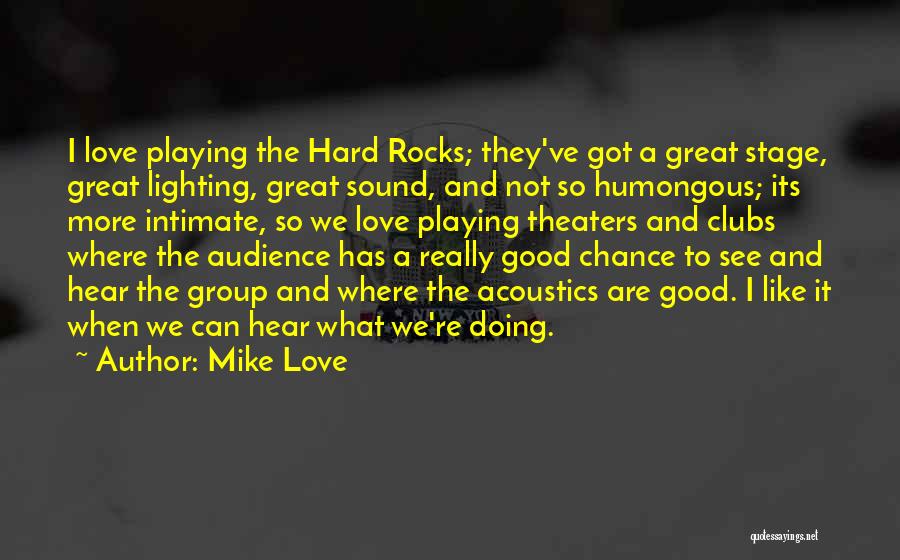 I love playing the Hard Rocks; they've got a great stage, great lighting, great sound, and not so humongous; its more intimate, so we love playing theaters and clubs where the audience has a really good chance to see and hear the group and where the acoustics are good. I like it when we can hear what we're doing.

~ Author: Mike Love

quotessayings.net